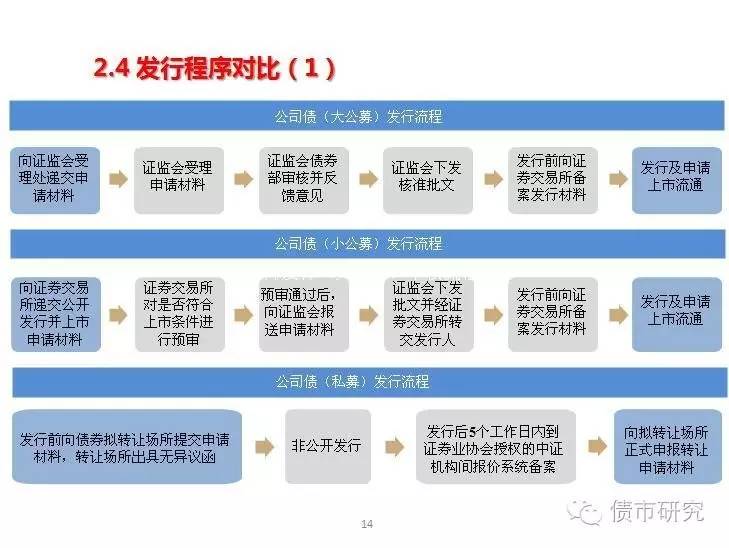 2.4 发行程序对比（1）

公司债（大公募）发行流程

向证监会受理处递交申请材料

证监会受理申请材料

证监会债券部审核并反馈意见

证监会下发核准批文

发行前向证券交易所备案发行材料

发行及申请上市流通

公司债（小公募）发行流程

向证券交易所递交公开发行并上市申请材料

证券交易所对是否符合上市条件进行预审

预审通过后，向证监会报送申请材料

证监会下发批文并经证券交易所转交发行人

发行前向证券交易所备案发行材料

发行及申请上市流通

公司债（私募）发行流程

发行前向债券拟转让场所提交申请材料，转让场所出具无异议函

非公开发行

发行后5个工作日内到证券业协会授权的中证机构间报价系统备案

向拟转让场所正式申报转让申请材料

14

债市研究